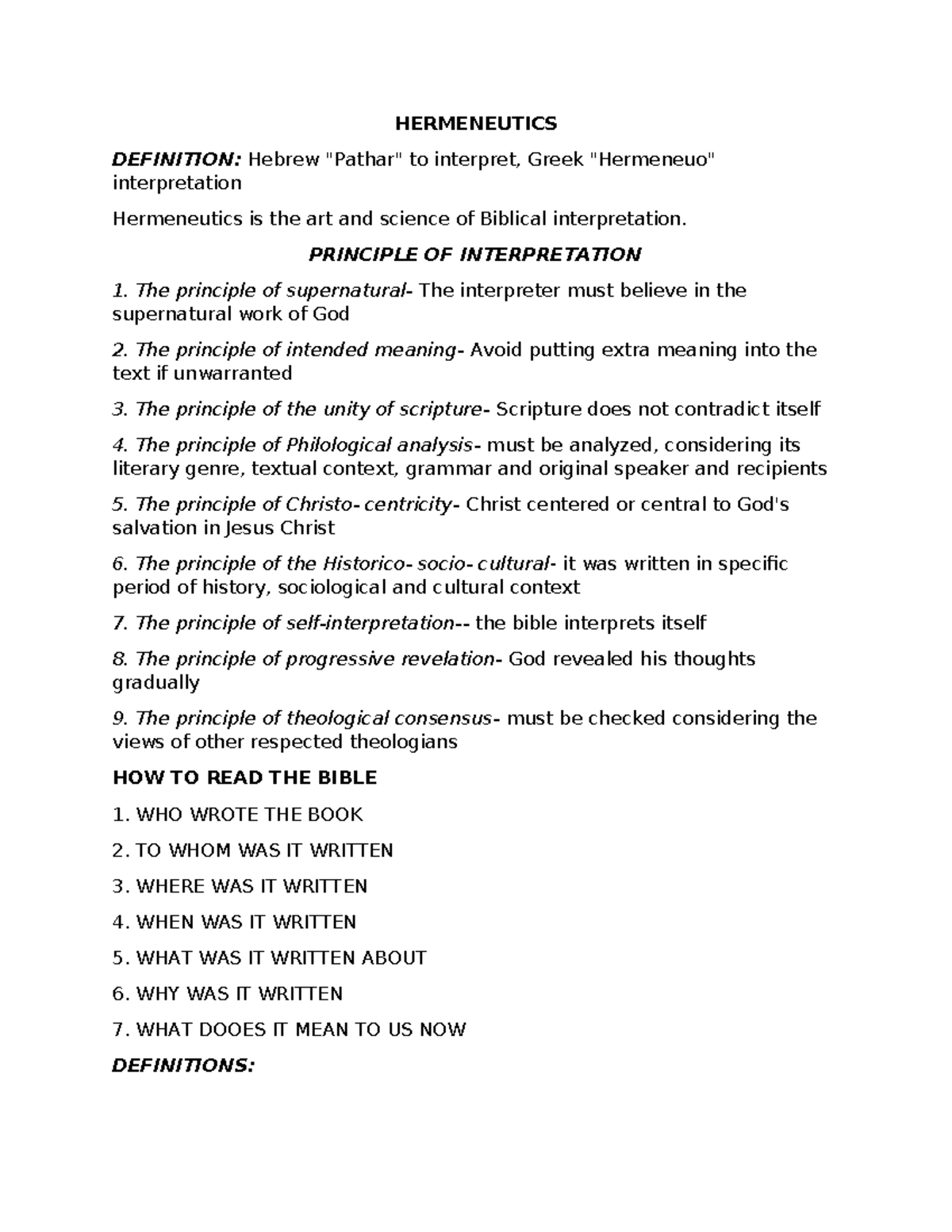 HERMENEUTICS

DEFINITION: Hebrew "Pathar" to interpret, Greek "Hermeneuo" interpretation

Hermeneutics is the art and science of Biblical interpretation.

PRINCIPLE OF INTERPRETATION

1. The principle of supernatural- The interpreter must believe in the supernatural work of God

2. The principle of intended meaning- Avoid putting extra meaning into the text if unwarranted

3. The principle of the unity of scripture- Scripture does not contradict itself

4. The principle of Philological analysis- must be analyzed, considering its literary genre, textual context, grammar and original speaker and recipients

5. The principle of Christo- centricity- Christ centered or central to God's salvation in Jesus Christ

6. The principle of the Historico- socio- cultural- it was written in specific period of history, sociological and cultural context

7. The principle of self-interpretation-- the bible interprets itself

8. The principle of progressive revelation- God revealed his thoughts gradually

9. The principle of theological consensus- must be checked considering the views of other respected theologians

HOW TO READ THE BIBLE

1. WHO WROTE THE BOOK

2. TO WHOM WAS IT WRITTEN

3. WHERE WAS IT WRITTEN

4. WHEN WAS IT WRITTEN

5. WHAT WAS IT WRITTEN ABOUT

6. WHY WAS IT WRITTEN

7. WHAT DOOES IT MEAN TO US NOW

DEFINITIONS: